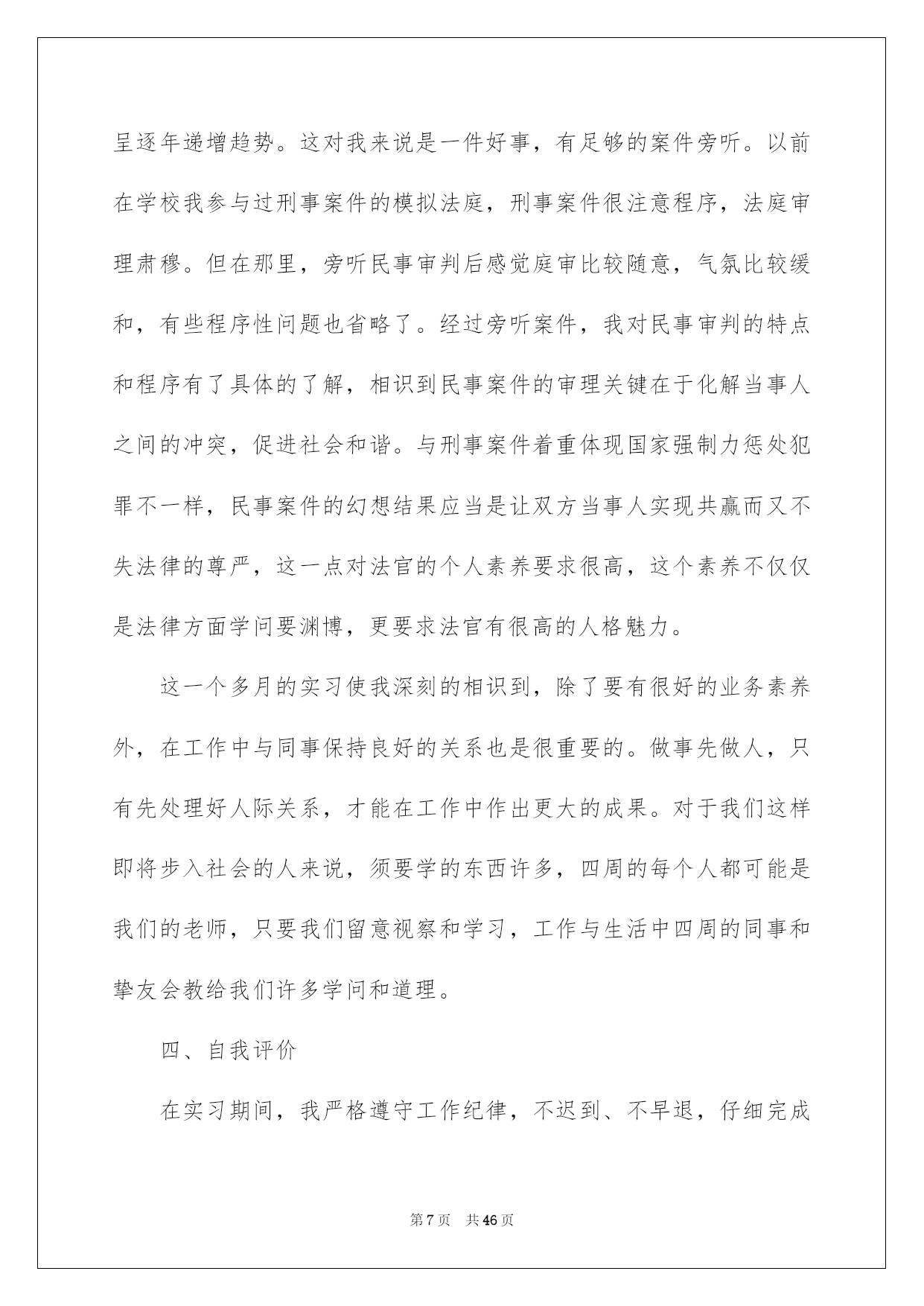 呈逐年递增趋势。这对我来说是一件好事，有足够的案件旁听。以前在学校我参与过刑事案件的模拟法庭，刑事案件很注意程序，法庭审理肃穆。但在那里，旁听民事审判后感觉庭审比较随意，气氛比较缓和，有些程序性问题也省略了。经过旁听案件，我对民事审判的特点和程序有了具体的了解，相识到民事案件的审理关键在于化解当事人之间的冲突，促进社会和谐。与刑事案件着重体现国家强制力惩处犯罪不一样，民事案件的幻想结果应当是让双方当事人实现共赢而又不失法律的尊严，这一点对法官的个人素养要求很高，这个素养不仅仅是法律方面学问要渊博，更要求法官有很高的人格魅力。

这一个多月的实习使我深刻的相识到，除了要有很好的业务素养外，在工作中与同事保持良好的关系也是很重要的。做事先做人，只有先处理好人际关系，才能在工作中作出更大的成果。对于我们这样即将步入社会的人来说，须要学的东西许多，四周的每个人都可能是我们的老师，只要我们留意视察和学习，工作与生活中四周的同事和挚友会教给我们许多学问和道理。

四、自我评价

在实习期间，我严格遵守工作纪律，不迟到、不早退，仔细完成

第7页 共46页